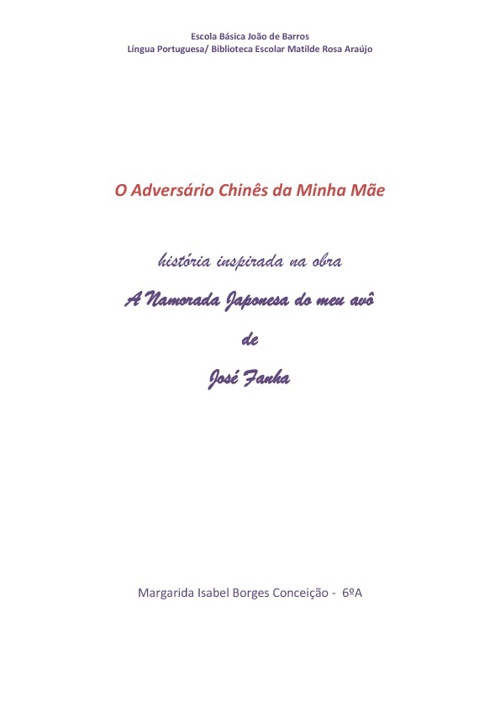 Escola Básica João de Barros
Língua Portuguesa/ Biblioteca Escolar Matilde Rosa Araújo

O Adversário Chinês da Minha Mãe

história inspirada na obra

A Namorada Japonesa do meu avô

de

José Fanha

Margarida Isabel Borges Conceição - 6ºA